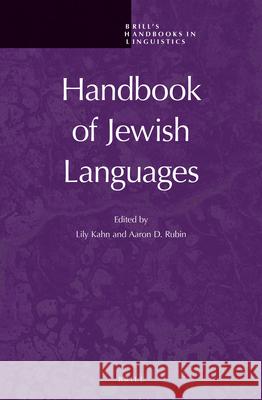 BRILL'S HANDBOOKS IN LINGUISTICS

Handbook of Jewish Languages

Edited by
Lily Kahn and Aaron D. Rubin

Kraina Książek